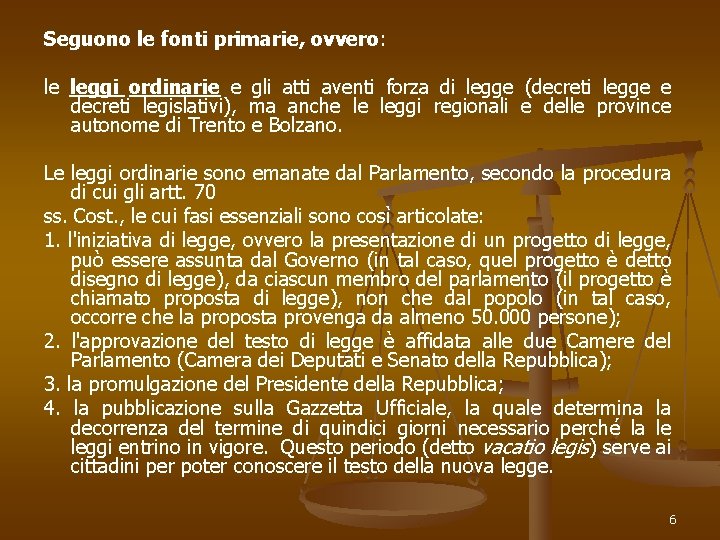 Seguono le fonti primarie, ovvero:

le leggi ordinarie e gli atti aventi forza di legge (decreti legge e decreti legislativi), ma anche le leggi regionali e delle province autonome di Trento e Bolzano.

Le leggi ordinarie sono emanate dal Parlamento, secondo la procedura di cui gli artt. 70

ss. Cost., le cui fasi essenziali sono così articolate:

1. l'iniziativa di legge, ovvero la presentazione di un progetto di legge, può essere assunta dal Governo (in tal caso, quel progetto è detto disegno di legge), da ciascun membro del parlamento (il progetto è chiamato proposta di legge), non che dal popolo (in tal caso, occorre che la proposta provenga da almeno 50.000 persone);

2. l'approvazione del testo di legge è affidata alle due Camere del Parlamento (Camera dei Deputati e Senato della Repubblica);

3. la promulgazione del Presidente della Repubblica;

4. la pubblicazione sulla Gazzetta Ufficiale, la quale determina la decorrenza del termine di quindici giorni necessario perché la le leggi entrino in vigore. Questo periodo (detto vacatio legis) serve ai cittadini per poter conoscere il testo della nuova legge.

6